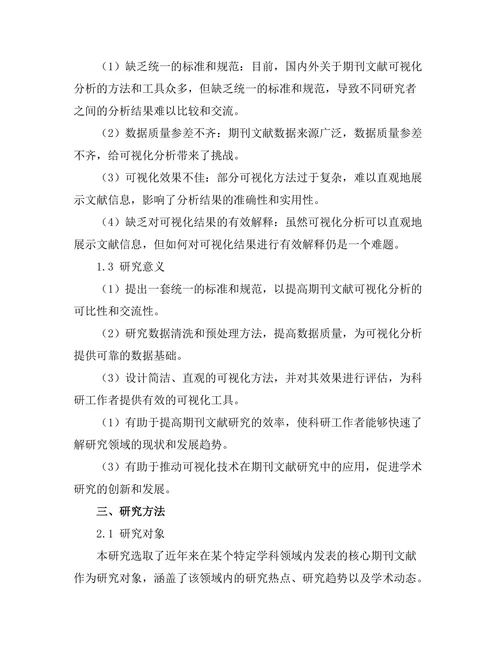 （1）缺乏统一的标准和规范：目前，国内外关于期刊文献可视化分析的方法和工具众多，但缺乏统一的标准和规范，导致不同研究者之间的分析结果难以比较和交流。

（2）数据质量参差不齐：期刊文献数据来源广泛，数据质量参差不齐，给可视化分析带来了挑战。

（3）可视化效果不佳：部分可视化方法过于复杂，难以直观地展示文献信息，影响了分析结果的准确性和实用性。

（4）缺乏对可视化结果的有效解释：虽然可视化分析可以直观地展示文献信息，但如何对可视化结果进行有效解释仍是一个难题。

1.3 研究意义

（1）提出一套统一的标准和规范，以提高期刊文献可视化分析的可比性和交流性。

（2）研究数据清洗和预处理方法，提高数据质量，为可视化分析提供可靠的数据基础。

（3）设计简洁、直观的可视化方法，并对其效果进行评估，为科研工作者提供有效的可视化工具。

（1）有助于提高期刊文献研究的效率，使科研工作者能够快速了解研究领域的现状和发展趋势。

（3）有助于推动可视化技术在期刊文献研究中的应用，促进学术研究的创新和发展。

三、研究方法

2.1 研究对象

本研究选取了近年来在某个特定学科领域内发表的核心期刊文献作为研究对象，涵盖了该领域内的研究热点、研究趋势以及学术动态。